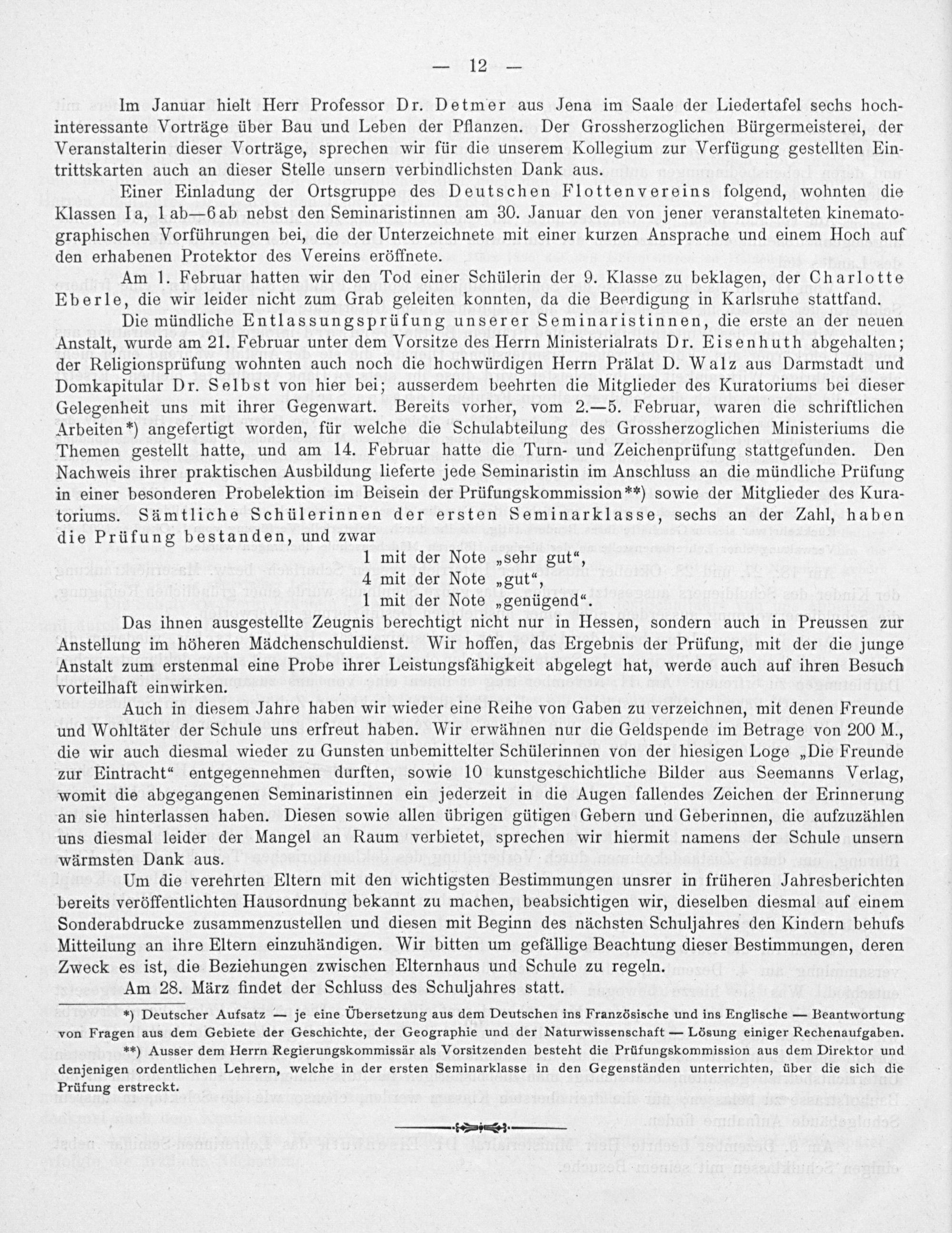 — 12 —

Im Januar hielt Herr Professor Dr. Detmer aus Jena im Saale der Liedertafel sechs hochinteressante Vorträge über Bau und Leben der Pflanzen. Der Grossherzoglichen Bürgermeisterei, der Veranstalterin dieser Vorträge, sprechen wir für die unserem Kollegium zur Verfügung gestellten Eintrittskarten auch an dieser Stelle unsern verbindlichsten Dank aus.

Einer Einladung der Ortsgruppe des Deutschen Flottenvereins folgend, wohnten die Klassen Ia, 1ab—6ab nebst den Seminaristinnen am 30. Januar den von jener veranstalteten kinematographischen Vorführungen bei, die der Unterzeichnete mit einer kurzen Ansprache und einem Hoch auf den erhabenen Protektor des Vereins eröffnete.

Am 1. Februar hatten wir den Tod einer Schülerin der 9. Klasse zu beklagen, der Charlotte Eberle, die wir leider nicht zum Grab geleiten konnten, da die Beerdigung in Karlsruhe stattfand.

Die mündliche Entlassungsprüfung unserer Seminaristinnen, die erste an der neuen Anstalt, wurde am 21. Februar unter dem Vorsitze des Herrn Ministerialrats Dr. Eisenhuth abgehalten; der Religionsprüfung wohnten auch noch die hochwürdigen Herrn Prälat D. Walz aus Darmstadt und Domkapitular Dr. Selbst von hier bei; ausserdem beehrten die Mitglieder des Kuratoriums bei dieser Gelegenheit uns mit ihrer Gegenwart. Bereits vorher, vom 2.—5. Februar, waren die schriftlichen Arbeiten*) angefertigt worden, für welche die Schulabteilung des Grossherzoglichen Ministeriums die Themen gestellt hatte, und am 14. Februar hatte die Turn- und Zeichenprüfung stattgefunden. Den Nachweis ihrer praktischen Ausbildung lieferte jede Seminaristin im Anschluss an die mündliche Prüfung in einer besonderen Probelektion im Beisein der Prüfungskommission**) sowie der Mitglieder des Kuratoriums. Sämtliche Schülerinnen der ersten Seminarklasse, sechs an der Zahl, haben die Prüfung bestanden, und zwar

1 mit der Note „sehr gut“,
4 mit der Note „gut“,
1 mit der Note „genügend“.

Das ihnen ausgestellte Zeugnis berechtigt nicht nur in Hessen, sondern auch in Preussen zur Anstellung im höheren Mädchenschuldienst. Wir hoffen, das Ergebnis der Prüfung, mit der die junge Anstalt zum erstenmal eine Probe ihrer Leistungsfähigkeit abgelegt hat, werde auch auf ihren Besuch vorteilhaft einwirken.

Auch in diesem Jahre haben wir wieder eine Reihe von Gaben zu verzeichnen, mit denen Freunde und Wohltäter der Schule uns erfreut haben. Wir erwähnen nur die Geldspende im Betrage von 200 M., die wir auch diesmal wieder zu Gunsten unbemittelter Schülerinnen von der hiesigen Loge „Die Freunde zur Eintracht“ entgegennehmen durften, sowie 10 kunstgeschichtliche Bilder aus Seemanns Verlag, womit die abgegangenen Seminaristinnen ein jederzeit in die Augen fallendes Zeichen der Erinnerung an sie hinterlassen haben. Diesen sowie allen übrigen gütigen Gebern und Geberinnen, die aufzuzählen uns diesmal leider der Mangel an Raum verbietet, sprechen wir hiermit namens der Schule unsern wärmsten Dank aus.

Um die verehrten Eltern mit den wichtigsten Bestimmungen unsrer in früheren Jahresberichten bereits veröffentlichten Hausordnung bekannt zu machen, beabsichtigen wir, dieselben diesmal auf einem Sonderabdrucke zusammenzustellen und diesen mit Beginn des nächsten Schuljahres den Kindern behufs Mitteilung an ihre Eltern einzuhändigen. Wir bitten um gefällige Beachtung dieser Bestimmungen, deren Zweck es ist, die Beziehungen zwischen Elternhaus und Schule zu regeln.

Am 28. März findet der Schluss des Schuljahres statt.

*) Deutscher Aufsatz — je eine Übersetzung aus dem Deutschen ins Französische und ins Englische — Beantwortung von Fragen aus dem Gebiete der Geschichte, der Geographie und der Naturwissenschaft — Lösung einiger Rechenaufgaben.

**) Ausser dem Herrn Regierungskommissär als Vorsitzenden besteht die Prüfungskommission aus dem Direktor und denjenigen ordentlichen Lehrern, welche in der ersten Seminarklasse in den Gegenständen unterrichten, über die sich die Prüfung erstreckt.